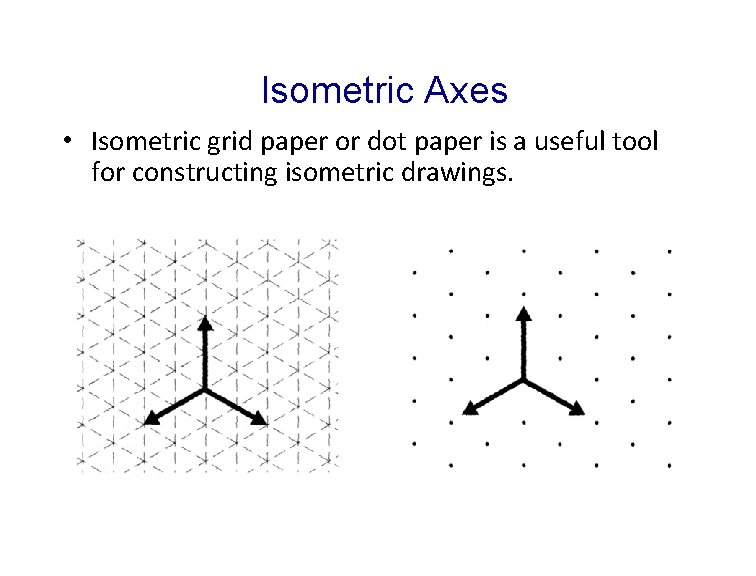 Isometric Axes

• Isometric grid paper or dot paper is a useful tool for constructing isometric drawings.